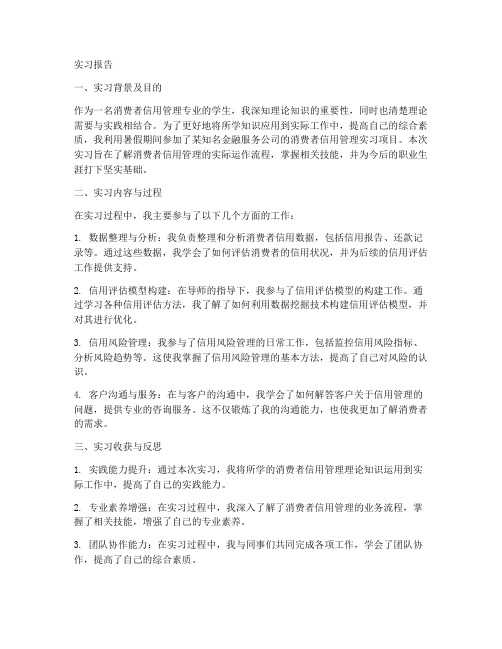 实习报告

一、实习背景及目的

作为一名消费者信用管理专业的学生，我深知理论知识的重要性，同时也清楚理论需要与实践相结合。为了更好地将所学知识应用到实际工作中，提高自己的综合素质，我利用暑假期间参加了某知名金融服务公司的消费者信用管理实习项目。本次实习旨在了解消费者信用管理的实际运作流程，掌握相关技能，并为今后的职业生涯打下坚实基础。

二、实习内容与过程

在实习过程中，我主要参与了以下几个方面的工作：

1. 数据整理与分析：我负责整理和分析消费者信用数据，包括信用报告、还款记录等。通过这些数据，我学会了如何评估消费者的信用状况，并为后续的信用评估工作提供支持。

2. 信用评估模型构建：在导师的指导下，我参与了信用评估模型的构建工作。通过学习各种信用评估方法，我了解了如何利用数据挖掘技术构建信用评估模型，并对其进行优化。

3. 信用风险管理：我参与了信用风险管理的日常工作，包括监控信用风险指标、分析风险趋势等。这使我掌握了信用风险管理的基本方法，提高了自己对风险的认识。

4. 客户沟通与服务：在与客户的沟通中，我学会了如何解答客户关于信用管理的问题，提供专业的咨询服务。这不仅锻炼了我的沟通能力，也使我更加了解消费者的需求。

三、实习收获与反思

1. 实践能力提升：通过本次实习，我将所学的消费者信用管理理论知识运用到实际工作中，提高了自己的实践能力。

2. 专业素养增强：在实习过程中，我深入了解了消费者信用管理的业务流程，掌握了相关技能，增强了自己的专业素养。

3. 团队协作能力：在实习过程中，我与同事们共同完成各项工作，学会了团队协作，提高了自己的综合素质。